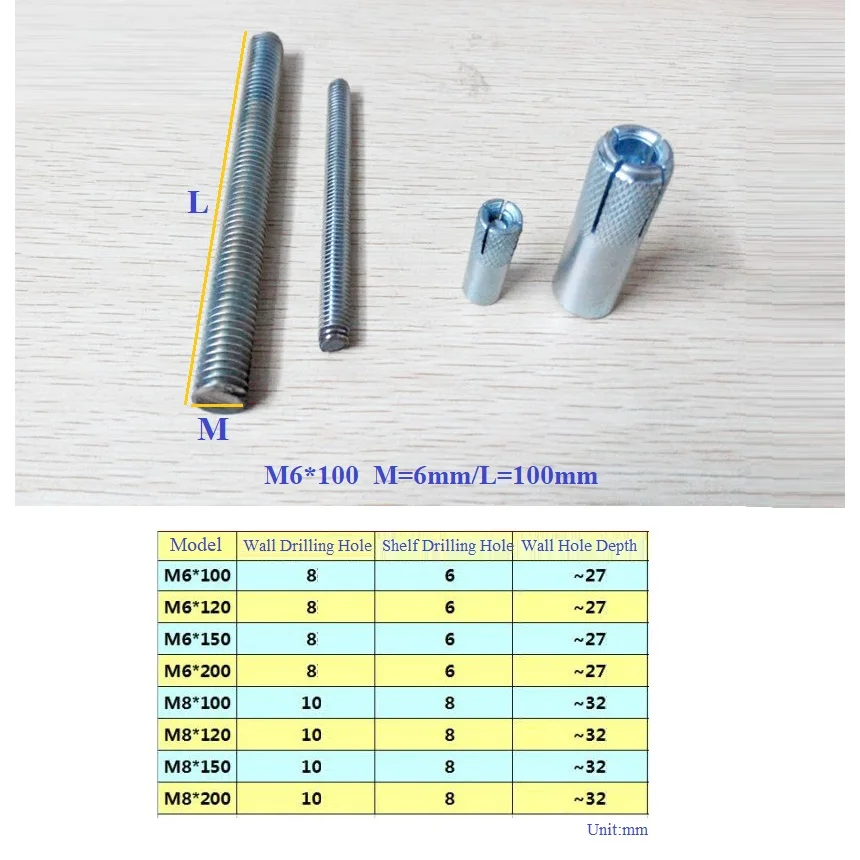 L

M

M6*100 M=6mm/L=100mm

| Model | Wall Drilling Hole | Shelf Drilling Hole | Wall Hole Depth |
|---|---|---|---|
| M6*100 | 8 | 6 | ~27 |
| M6*120 | 8 | 6 | ~27 |
| M6*150 | 8 | 6 | ~27 |
| M6*200 | 8 | 6 | ~27 |
| M8*100 | 10 | 8 | ~32 |
| M8*120 | 10 | 8 | ~32 |
| M8*150 | 10 | 8 | ~32 |
| M8*200 | 10 | 8 | ~32 |

Unit:mm